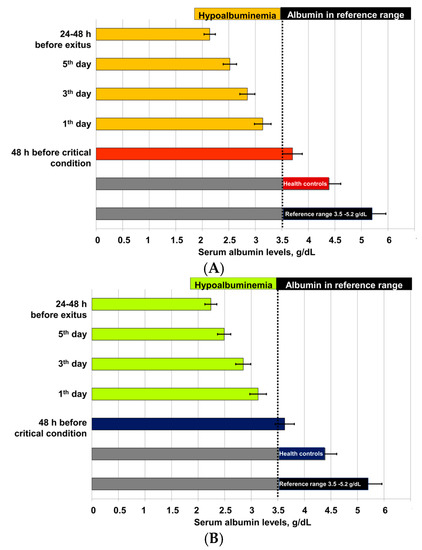 Hypoalbuminemia Albumin in reference range

24-48 h before exitus

5$^{th}$ day

3$^{th}$ day

1$^{th}$ day

48 h before critical condition

Health controls

Reference range 3.5 -5.2 g/dL

0 0.5 1 1.5 2 2.5 3 3.5 4 4.5 5 6

Serum albumin levels, g/dL

(A)

Hypoalbuminemia Albumin in reference range

24-48 h before exitus

5$^{th}$ day

3$^{th}$ day

1$^{th}$ day

48 h before critical condition

Health controls

Reference range 3.5 -5.2 g/dL

0 0.5 1 1.5 2 2.5 3 3.5 4 4.5 5 6

Serum albumin levels, g/dL

(B)